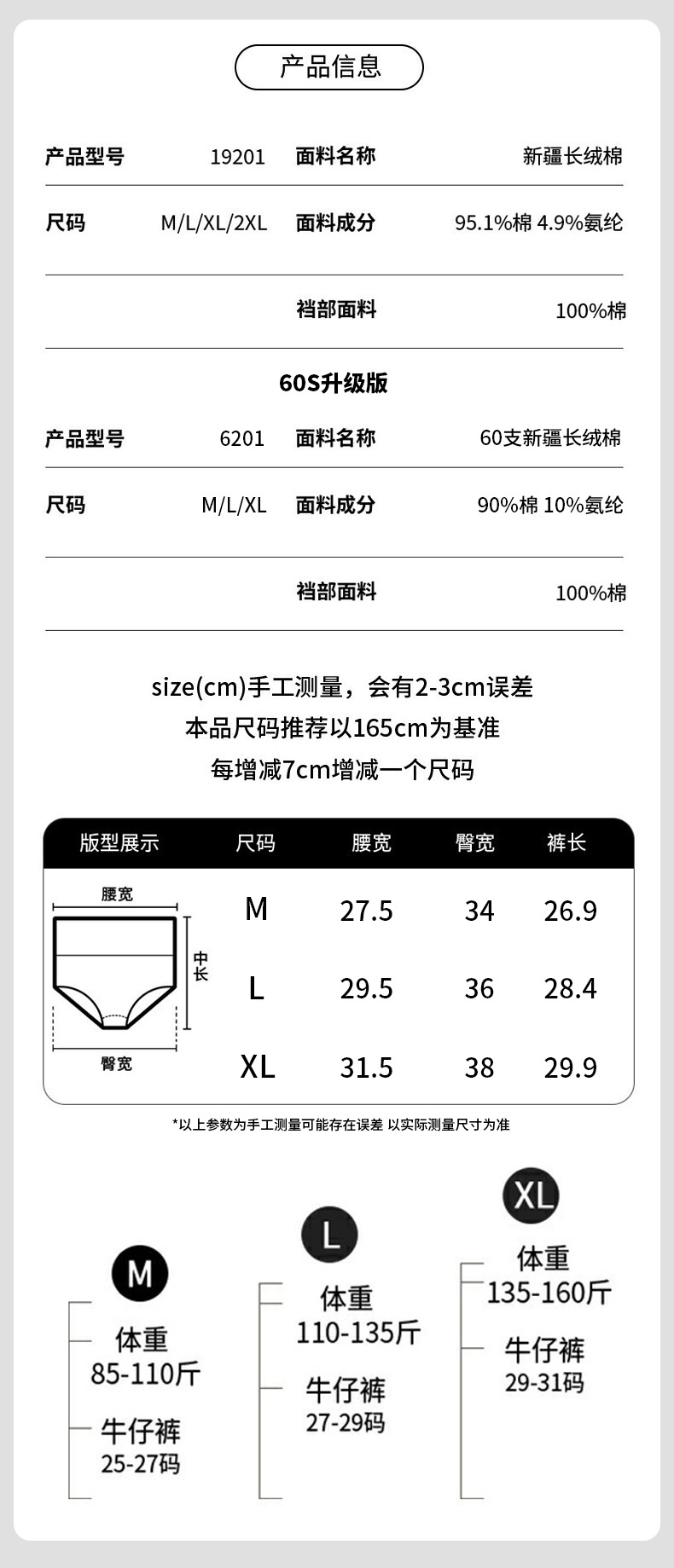 产品信息

产品型号 19201 面料名称 新疆长绒棉

尺码 M/L/XL/2XL 面料成分 95.1%棉 4.9%氨纶

裆部面料 100%棉

60S升级版

产品型号 6201 面料名称 60支新疆长绒棉

尺码 M/L/XL 面料成分 90%棉 10%氨纶

裆部面料 100%棉

size(cm)手工测量，会有2-3cm误差
本品尺码推荐以165cm为基准
每增减7cm增减一个尺码

| 版型展示 | 尺码 | 腰宽 | 臀宽 | 裤长 |
|---|---|---|---|---|
| 腰宽 中长 臀宽 | M | 27.5 | 34 | 26.9 |
| | L | 29.5 | 36 | 28.4 |
| | XL | 31.5 | 38 | 29.9 |

*以上参数为手工测量可能存在误差 以实际测量尺寸为准

M
体重
85-110斤
牛仔裤
25-27码

L
体重
110-135斤
牛仔裤
27-29码

XL
体重
135-160斤
牛仔裤
29-31码